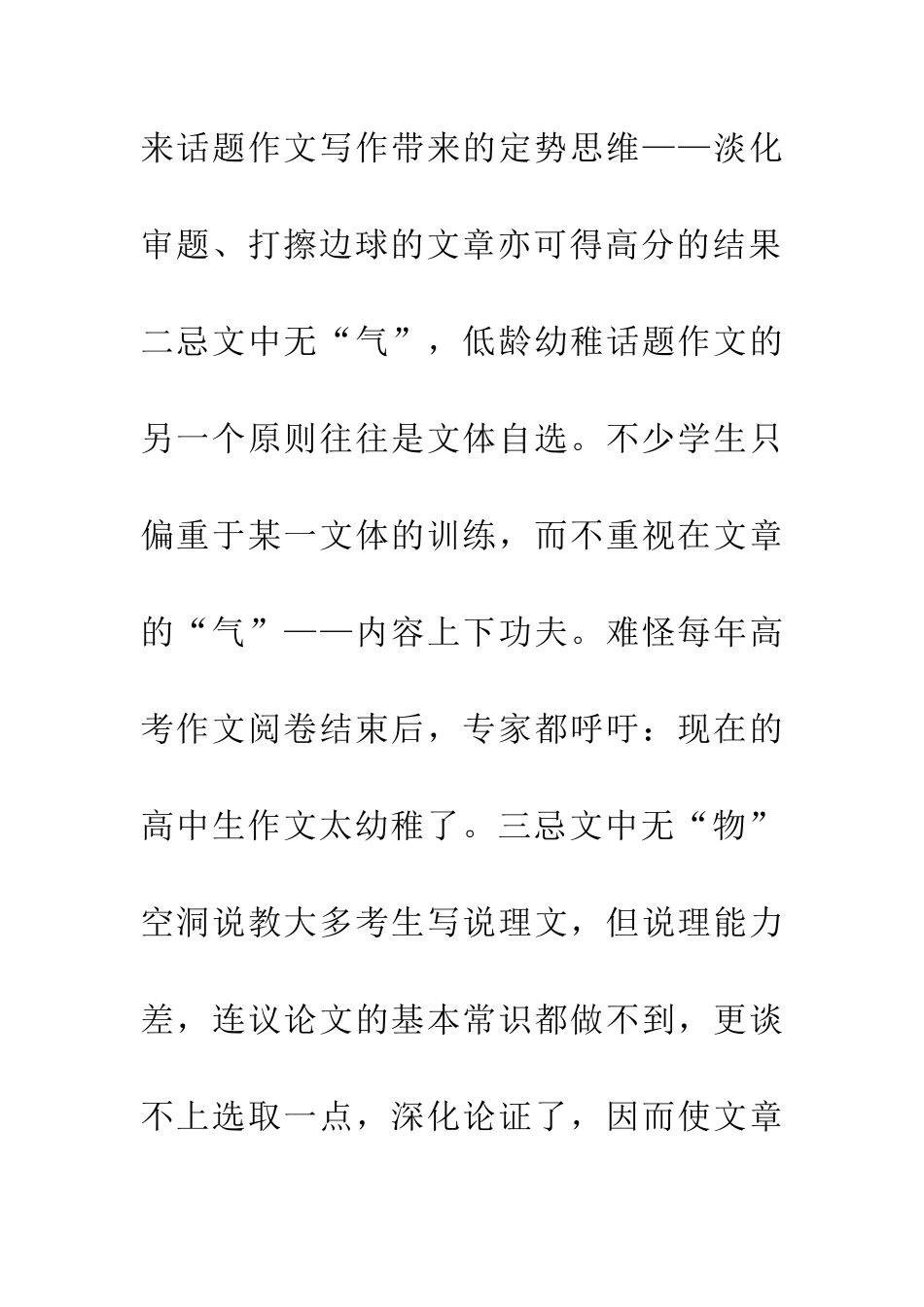 来话题作文写作带来的定势思维——淡化审题、打擦边球的文章亦可得高分的结果二忌文中无“气”，低龄幼稚话题作文的另一个原则往往是文体自选。不少学生只偏重于某一文体的训练，而不重视在文章的“气”——内容上下功夫。难怪每年高考作文阅卷结束后，专家都呼吁：现在的高中生作文太幼稚了。三忌文中无“物”空洞说教大多考生写说理文，但说理能力差，连议论文的基本常识都做不到，更谈不上选取一点，深化论证了，因而使文章